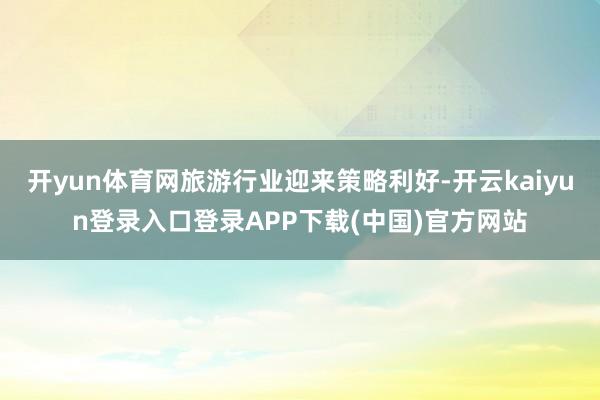 开yun体育网旅游行业迎来策略利好-开云kaiyun登录入口登录APP下载(中国)官方网站